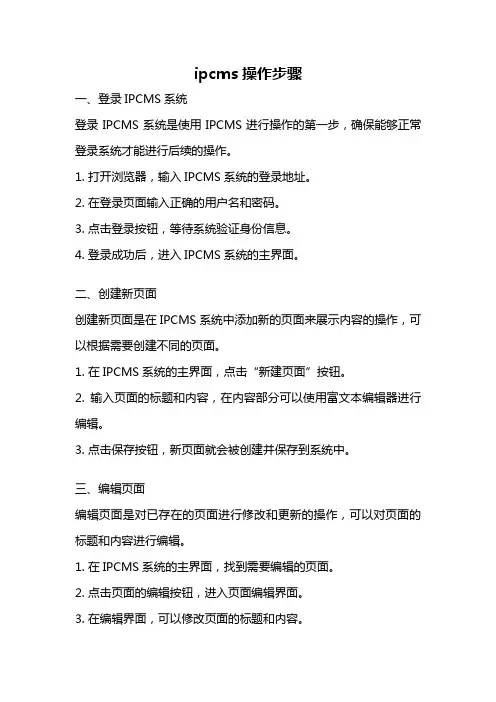 ipcms 操作步骤

一、登录 IPCMS 系统

登录 IPCMS 系统是使用 IPCMS 进行操作的第一步，确保能够正常登录系统才能进行后续的操作。

1. 打开浏览器，输入 IPCMS 系统的登录地址。

2. 在登录页面输入正确的用户名和密码。

3. 点击登录按钮，等待系统验证身份信息。

4. 登录成功后，进入 IPCMS 系统的主界面。

二、创建新页面

创建新页面是在 IPCMS 系统中添加新的页面来展示内容的操作，可以根据需要创建不同的页面。

1. 在 IPCMS 系统的主界面，点击“新建页面”按钮。

2. 输入页面的标题和内容，在内容部分可以使用富文本编辑器进行编辑。

3. 点击保存按钮，新页面就会被创建并保存到系统中。

三、编辑页面

编辑页面是对已存在的页面进行修改和更新的操作，可以对页面的标题和内容进行编辑。

1. 在 IPCMS 系统的主界面，找到需要编辑的页面。

2. 点击页面的编辑按钮，进入页面编辑界面。

3. 在编辑界面，可以修改页面的标题和内容。